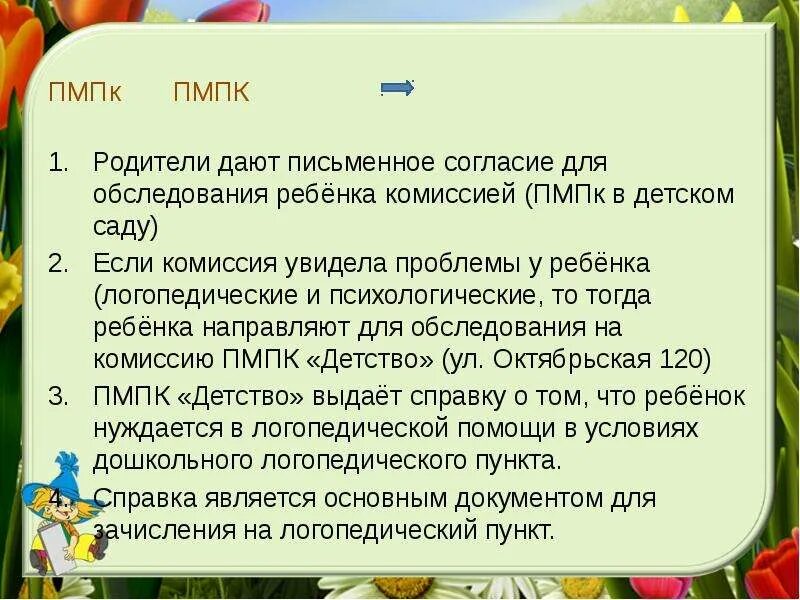 ПМПк ПМПК

1. Родители дают письменное согласие для обследования ребёнка комиссией (ПМПк в детском саду)
2. Если комиссия увидела проблемы у ребёнка (логопедические и психологические, то тогда ребёнка направляют для обследования на комиссию ПМПК «Детство» (ул. Октябрьская 120)
3. ПМПК «Детство» выдаёт справку о том, что ребёнок нуждается в логопедической помощи в условиях дошкольного логопедического пункта.
4. Справка является основным документом для зачисления на логопедический пункт.